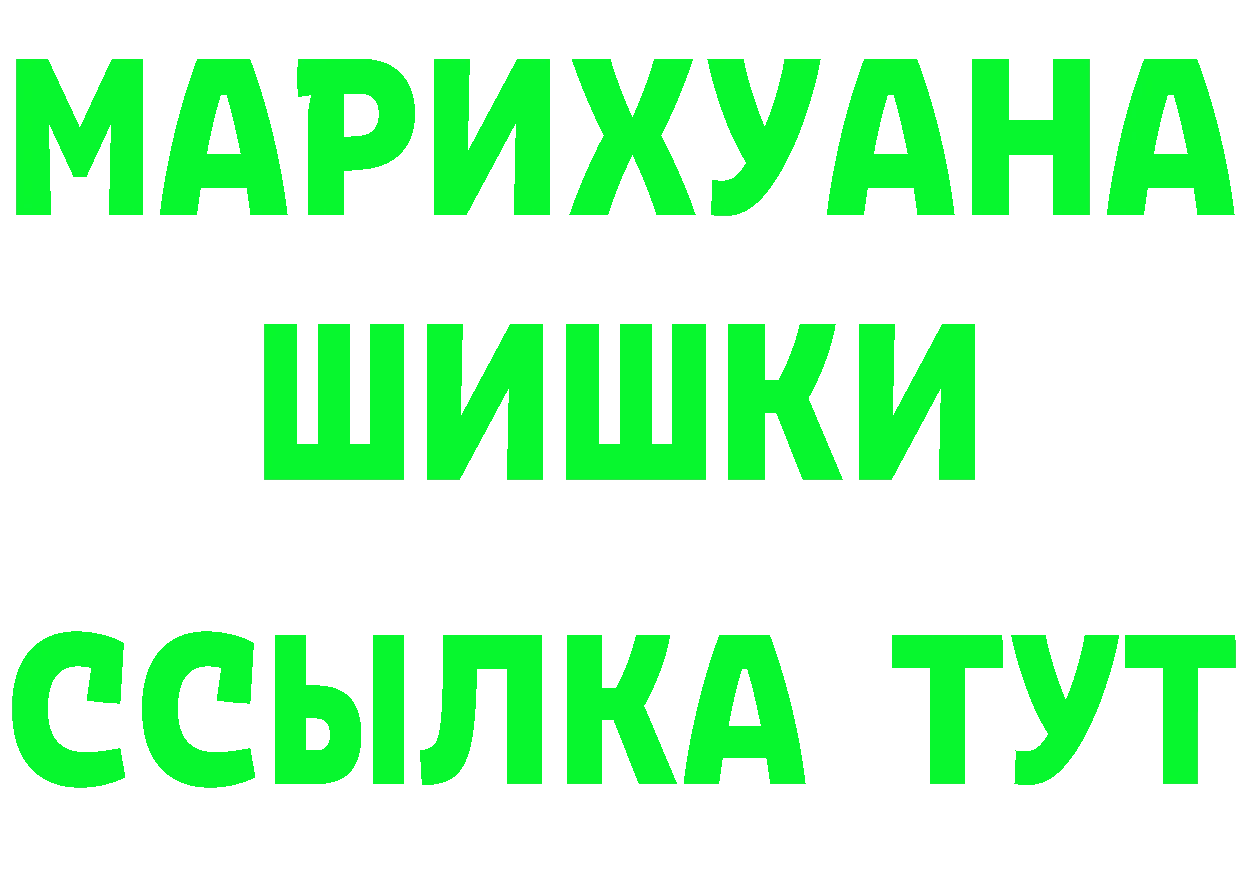 МАРИХУАНА
ШИШКИ
ССЫЛКА ТУТ